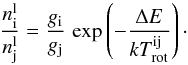 $\frac{n_{\mathrm{i}}^{\mathrm{l}}}{n_{\mathrm{j}}^{\mathrm{l}}} = \frac{g_{\mathrm{i}}}{g_{\mathrm{j}}} \exp\left(-\frac{\Delta E}{kT_{\mathrm{rot}}^{\mathrm{ij}}}\right).$